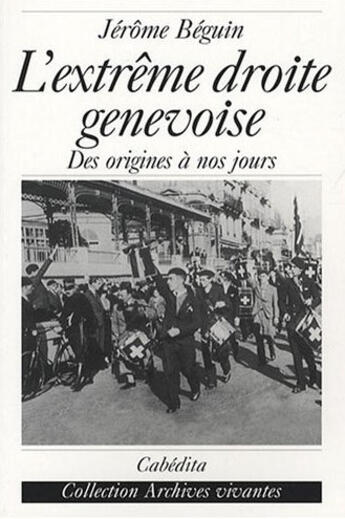 Jérôme Béguin

L'extrême droite genevoise

Des origines à nos jours

Cabédita

Collection Archives vivantes